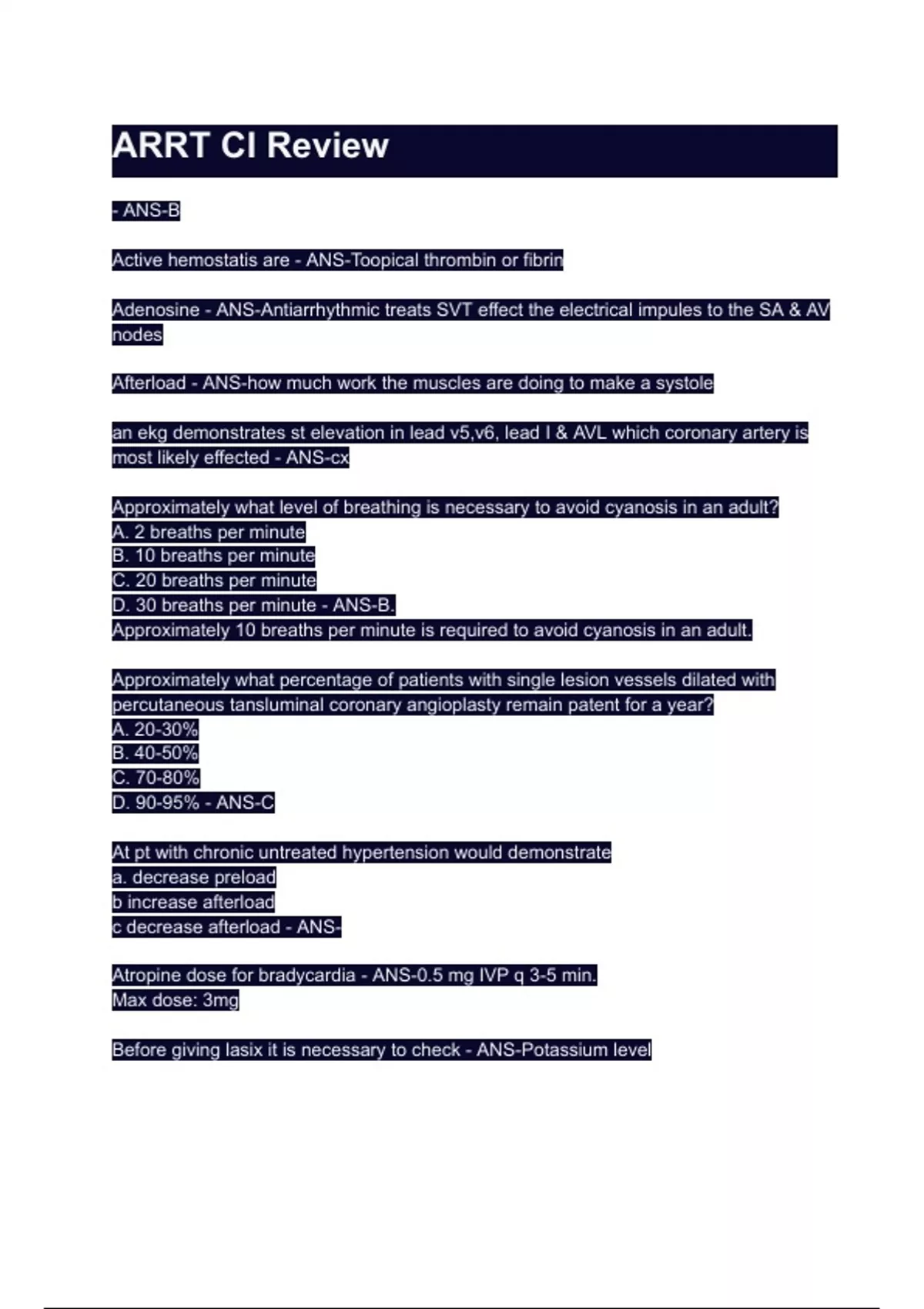 ARRT CI Review

- ANS-B

Active hemostatis are - ANS-Toopical thrombin or fibrin

Adenosine - ANS-Antiarrhythmic treats SVT effect the electrical impules to the SA & AV nodes

Afterload - ANS-how much work the muscles are doing to make a systole

an ekg demonstrates st elevation in lead v5,v6, lead I & AVL which coronary artery is most likely effected - ANS-cx

Approximately what level of breathing is necessary to avoid cyanosis in an adult?
A. 2 breaths per minute
B. 10 breaths per minute
C. 20 breaths per minute
D. 30 breaths per minute - ANS-B.
Approximately 10 breaths per minute is required to avoid cyanosis in an adult.

Approximately what percentage of patients with single lesion vessels dilated with percutaneous tansluminal coronary angioplasty remain patent for a year?
A. 20-30%
B. 40-50%
C. 70-80%
D. 90-95% - ANS-C

At pt with chronic untreated hypertension would demonstrate
a. decrease preload
b increase afterload
c decrease afterload - ANS-

Atropine dose for bradycardia - ANS-0.5 mg IVP q 3-5 min.
Max dose: 3mg

Before giving lasix it is necessary to check - ANS-Potassium level